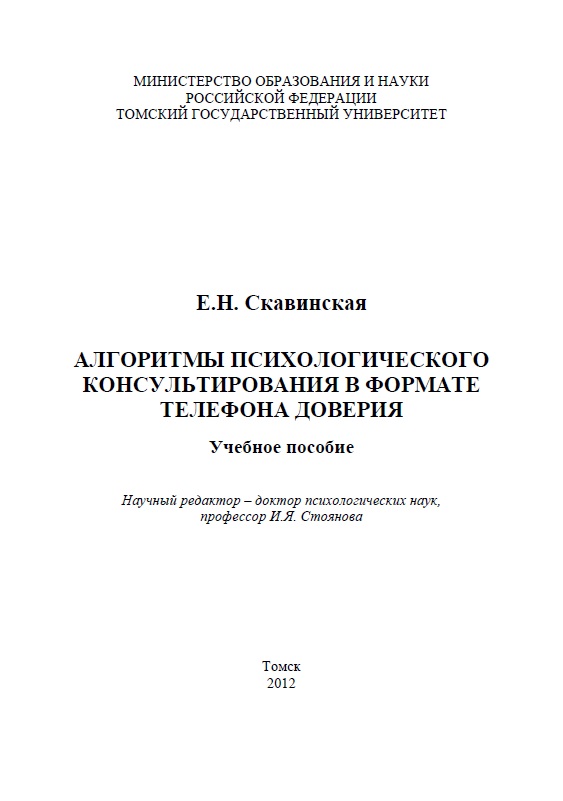 МИНИСТЕРСТВО ОБРАЗОВАНИЯ И НАУКИ
РОССИЙСКОЙ ФЕДЕРАЦИИ
ТОМСКИЙ ГОСУДАРСТВЕННЫЙ УНИВЕРСИТЕТ

Е.Н. Скавинская

АЛГОРИТМЫ ПСИХОЛОГИЧЕСКОГО КОНСУЛЬТИРОВАНИЯ В ФОРМАТЕ ТЕЛЕФОНА ДОВЕРИЯ

Учебное пособие

Научный редактор – доктор психологических наук, профессор И.Я. Стоянова

Томск
2012